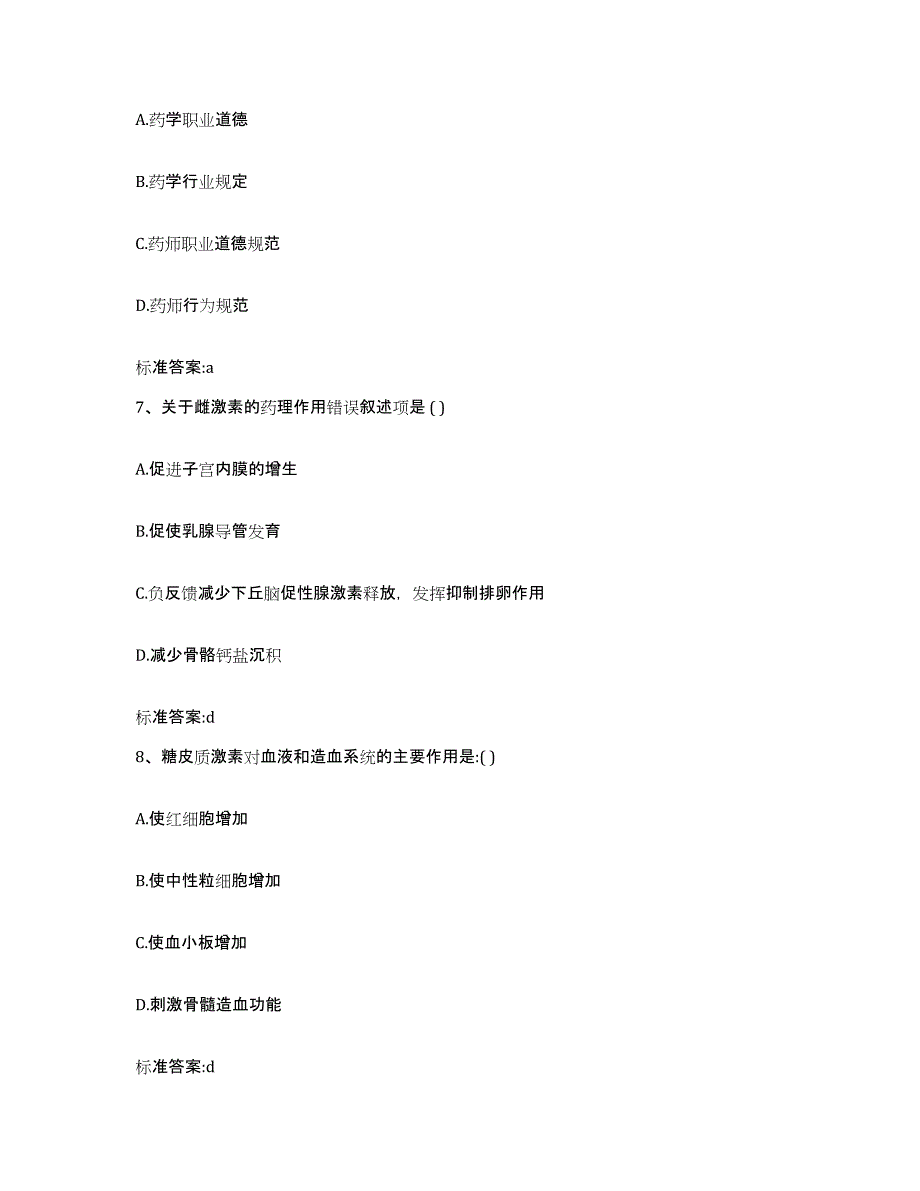 A.药学职业道德

B.药学行业规定

C.药师职业道德规范

D.药师行为规范

标准答案:a

7、关于雌激素的药理作用错误叙述项是 ( )

A.促进子宫内膜的增生

B.促使乳腺导管发育

C.负反馈减少下丘脑促性腺激素释放，发挥抑制排卵作用

D.减少骨骼钙盐沉积

标准答案:d

8、糖皮质激素对血液和造血系统的主要作用是:( )

A.使红细胞增加

B.使中性粒细胞增加

C.使血小板增加

D.刺激骨髓造血功能

标准答案:d